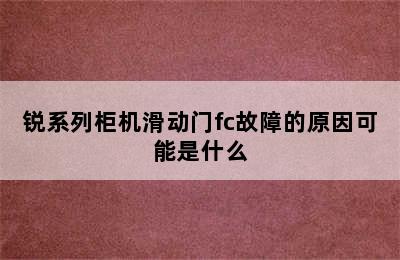 锐系列柜机滑动门fc故障的原因可能是什么